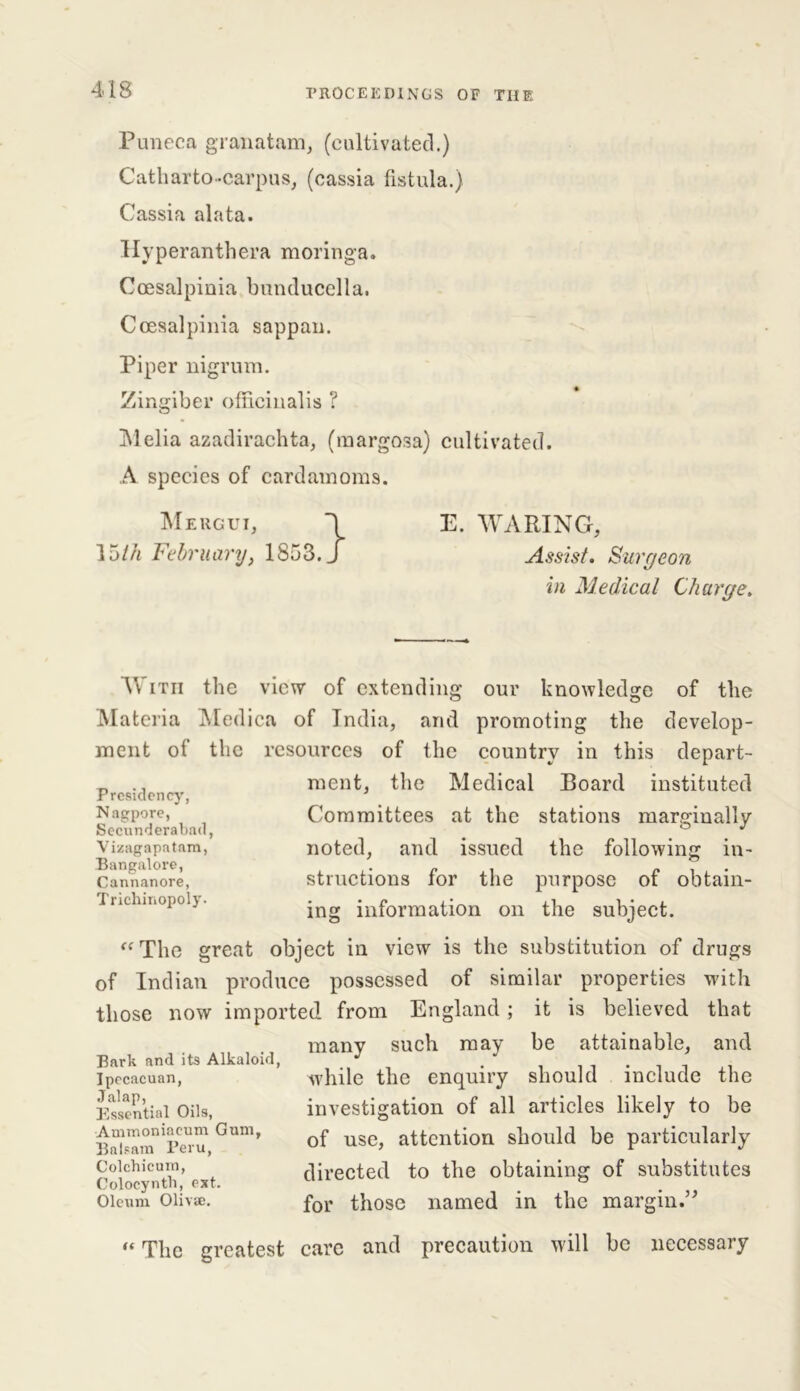 418 PROCEEDINGS OF THE

Puneca granatam, (cultivated.)
Catharto-carpus, (cassia fistula.)
Cassia alata.
Hyperanthera moringa.
Cœsalpinia bunducella.
Cœsalpinia sappan.
Piper nigrum.
Zingiber officinalis ?
Melia azadirachta, (margosa) cultivated.
A species of cardamoms.

Mergui, 15th February, 1853.

E. WARING, Assist. Surgeon in Medical Charge.

With the view of extending our knowledge of the Materia Medica of India, and promoting the development of the resources of the country in this department, the Medical Board instituted Committees at the stations marginally noted, and issued the following instructions for the purpose of obtaining information on the subject.

Presidency, Nagpore, Secunderabad, Vizagapatam, Bangalore, Cannanore, Trichinopoly.

"The great object in view is the substitution of drugs of Indian produce possessed of similar properties with those now imported from England; it is believed that many such may be attainable, and while the enquiry should include the investigation of all articles likely to be of use, attention should be particularly directed to the obtaining of substitutes for those named in the margin."

Bark and its Alkaloid, Ipecacuan, Jalap, Essential Oils, Ammoniacum Gum, Balsam Peru, Colchicum, Colocynth, ext. Oleum Olivæ.

"The greatest care and precaution will be necessary